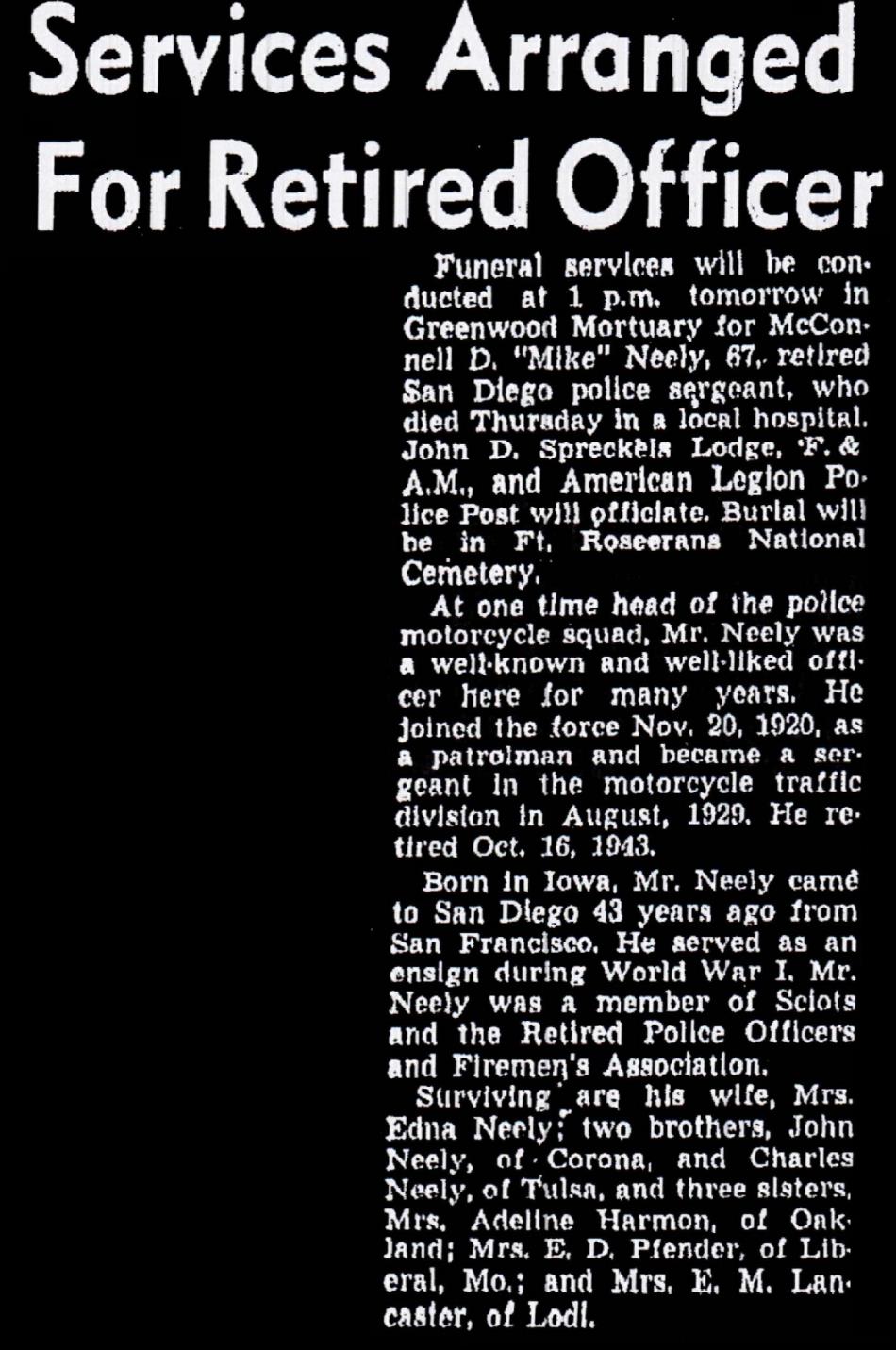 Services Arranged For Retired Officer

Funeral services will be conducted at 1 p.m. tomorrow in Greenwood Mortuary for McConnell D. "Mike" Neely, 67, retired San Diego police sergeant, who died Thursday in a local hospital. John D. Spreckels Lodge, F. & A.M., and American Legion Police Post will officiate. Burial will be in Ft. Rosecrans National Cemetery.

At one time head of the police motorcycle squad, Mr. Neely was a well-known and well-liked officer here for many years. He joined the force Nov. 20, 1920, as a patrolman and became a sergeant in the motorcycle traffic division in August, 1929. He retired Oct. 16, 1943.

Born in Iowa, Mr. Neely came to San Diego 43 years ago from San Francisco. He served as an ensign during World War I. Mr. Neely was a member of Sciots and the Retired Police Officers and Firemen's Association.

Surviving are his wife, Mrs. Edna Neely; two brothers, John Neely, of Corona, and Charles Neely, of Tulsa, and three sisters, Mrs. Adeline Harmon, of Oakland; Mrs. E. D. Pfender, of Liberal, Mo.; and Mrs. E. M. Lancaster, of Lodi.